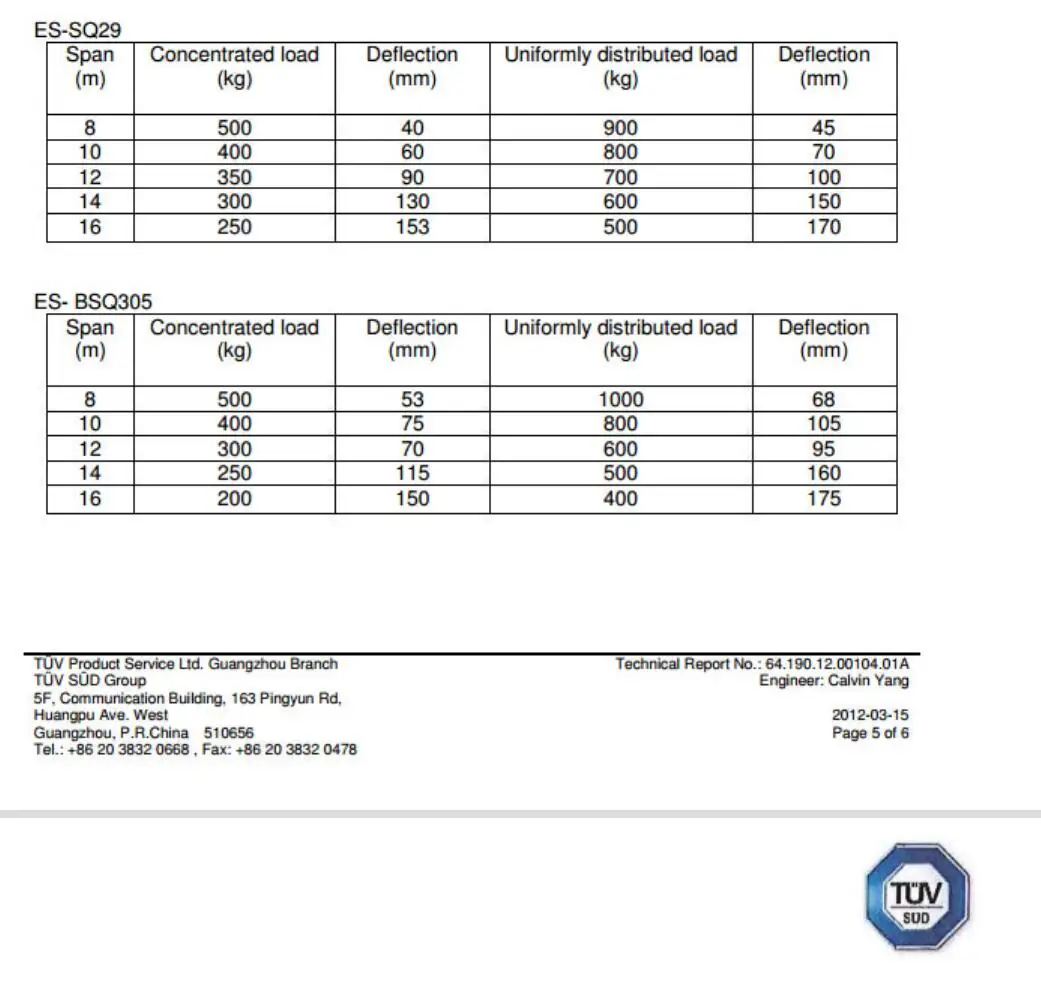 ES-SQ29

| Span (m) | Concentrated load (kg) | Deflection (mm) | Uniformly distributed load (kg) | Deflection (mm) |
|---|---|---|---|---|
| 8 | 500 | 40 | 900 | 45 |
| 10 | 400 | 60 | 800 | 70 |
| 12 | 350 | 90 | 700 | 100 |
| 14 | 300 | 130 | 600 | 150 |
| 16 | 250 | 153 | 500 | 170 |

ES- BSQ305

| Span (m) | Concentrated load (kg) | Deflection (mm) | Uniformly distributed load (kg) | Deflection (mm) |
|---|---|---|---|---|
| 8 | 500 | 53 | 1000 | 68 |
| 10 | 400 | 75 | 800 | 105 |
| 12 | 300 | 70 | 600 | 95 |
| 14 | 250 | 115 | 500 | 160 |
| 16 | 200 | 150 | 400 | 175 |

TÜV Product Service Ltd. Guangzhou Branch
TÜV SÜD Group
5F, Communication Building, 163 Pingyun Rd,
Huangpu Ave. West
Guangzhou, P.R.China 510656
Tel.: +86 20 3832 0668 , Fax: +86 20 3832 0478

Technical Report No.: 64.190.12.00104.01A
Engineer: Calvin Yang

2012-03-15
Page 5 of 6

TÜV
SÜD